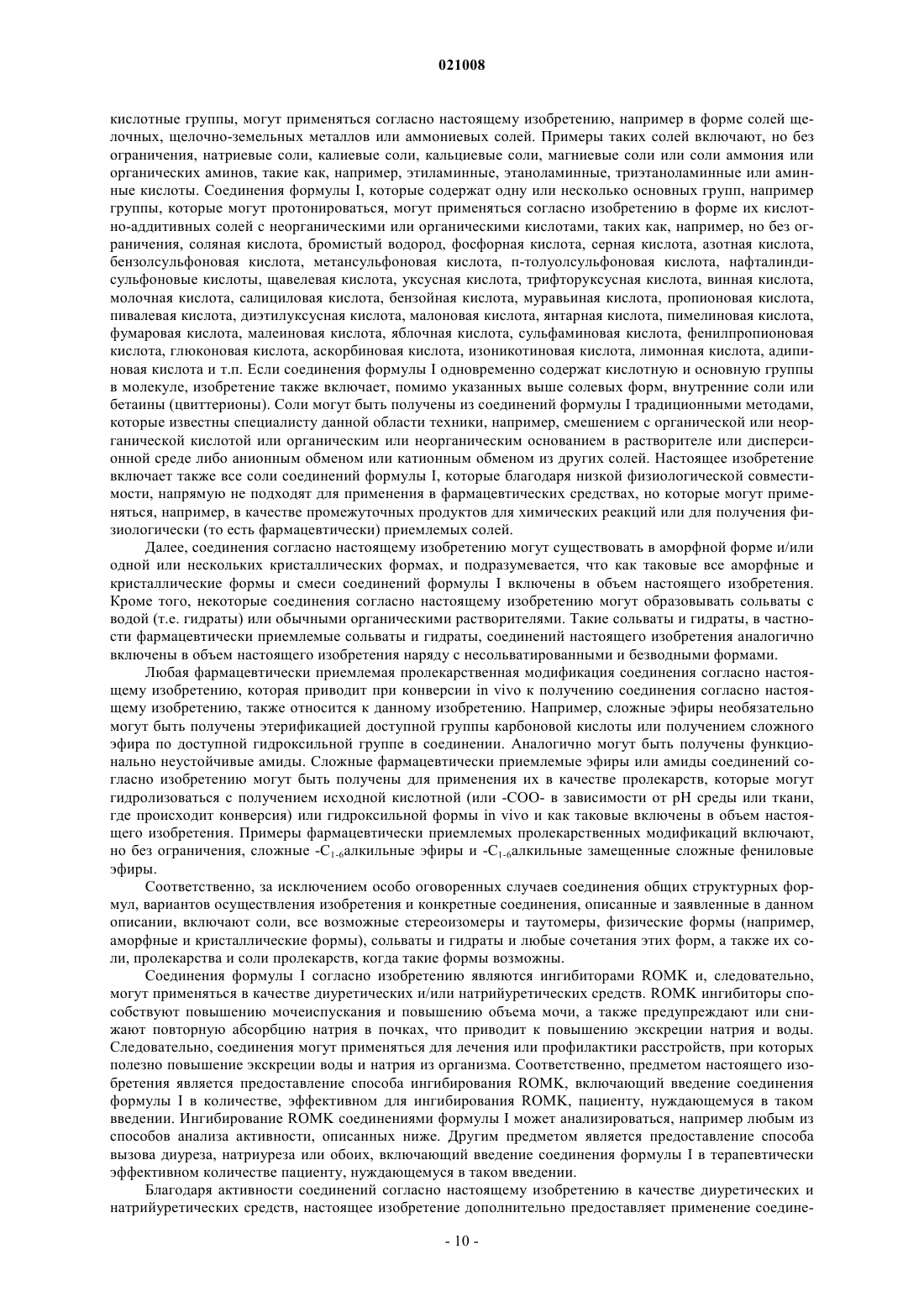 021008

кислотные группы, могут применяться согласно настоящему изобретению, например в форме солей щелочных, щелочно-земельных металлов или аммониевых солей. Примеры таких солей включают, но без ограничения, натриевые соли, калиевые соли, кальциевые соли, магниевые соли или соли аммония или органических аминов, такие как, например, этиламинные, этаноламинные, триэтаноламинные или аминные кислоты. Соединения формулы I, которые содержат одну или несколько основных групп, например группы, которые могут протонироваться, могут применяться согласно изобретению в форме их кислотно-аддитивных солей с неорганическими или органическими кислотами, таких как, например, но без ограничения, соляная кислота, бромистый водород, фосфорная кислота, серная кислота, азотная кислота, бензолсульфоновая кислота, метансульфоновая кислота, п-толуолсульфоновая кислота, нафталиндисульфоновые кислоты, щавелевая кислота, уксусная кислота, трифторуксусная кислота, винная кислота, молочная кислота, салициловая кислота, бензойная кислота, муравьиная кислота, пропионовая кислота, пивалевая кислота, диэтилуксусная кислота, малоновая кислота, янтарная кислота, пимелиновая кислота, фумаровая кислота, малеиновая кислота, яблочная кислота, сульфаминовая кислота, фенилпропионовая кислота, глюконовая кислота, аскорбиновая кислота, изоникотиновая кислота, лимонная кислота, адипиновая кислота и т.п. Если соединения формулы I одновременно содержат кислотную и основную группы в молекуле, изобретение также включает, помимо указанных выше солевых форм, внутренние соли или бетаины (цвиттерионы). Соли могут быть получены из соединений формулы I традиционными методами, которые известны специалисту данной области техники, например, смешением с органической или неорганической кислотой или органическим или неорганическим основанием в растворителе или дисперсионной среде либо анионным обменом или катионным обменом из других солей. Настоящее изобретение включает также все соли соединений формулы I, которые благодаря низкой физиологической совместимости, напрямую не подходят для применения в фармацевтических средствах, но которые могут применяться, например, в качестве промежуточных продуктов для химических реакций или для получения физиологически (то есть фармацевтически) приемлемых солей.

Далее, соединения согласно настоящему изобретению могут существовать в аморфной форме и/или одной или нескольких кристаллических формах, и подразумевается, что как таковые все аморфные и кристаллические формы и смеси соединений формулы I включены в объем настоящего изобретения. Кроме того, некоторые соединения согласно настоящему изобретению могут образовывать сольваты с водой (т.е. гидраты) или обычными органическими растворителями. Такие сольваты и гидраты, в частности фармацевтически приемлемые сольваты и гидраты, соединений настоящего изобретения аналогично включены в объем настоящего изобретения наряду с несольватированными и безводными формами.

Любая фармацевтически приемлемая пролекарственная модификация соединения согласно настоящему изобретению, которая приводит при конверсии in vivo к получению соединения согласно настоящему изобретению, также относится к данному изобретению. Например, сложные эфиры необязательно могут быть получены этерификацией доступной группы карбоновой кислоты или получением сложного эфира по доступной гидроксильной группе в соединении. Аналогично могут быть получены функционально неустойчивые амиды. Сложные фармацевтически приемлемые эфиры или амиды соединений согласно изобретению могут быть получены для применения их в качестве пролекарств, которые могут гидролизоваться с получением исходной кислотной (или -COO- в зависимости от pH среды или ткани, где происходит конверсия) или гидроксильной формы in vivo и как таковые включены в объем настоящего изобретения. Примеры фармацевтически приемлемых пролекарственных модификаций включают, но без ограничения, сложные -$C_{1-6}$алкильные эфиры и -$C_{1-6}$алкильные замещенные сложные фениловые эфиры.

Соответственно, за исключением особо оговоренных случаев соединения общих структурных формул, вариантов осуществления изобретения и конкретные соединения, описанные и заявленные в данном описании, включают соли, все возможные стереоизомеры и таутомеры, физические формы (например, аморфные и кристаллические формы), сольваты и гидраты и любые сочетания этих форм, а также их соли, пролекарства и соли пролекарств, когда такие формы возможны.

Соединения формулы I согласно изобретению являются ингибиторами ROMK и, следовательно, могут применяться в качестве диуретических и/или натрийуретических средств. ROMK ингибиторы способствуют повышению мочеиспускания и повышению объема мочи, а также предупреждают или снижают повторную абсорбцию натрия в почках, что приводит к повышению экскреции натрия и воды. Следовательно, соединения могут применяться для лечения или профилактики расстройств, при которых полезно повышение экскреции воды и натрия из организма. Соответственно, предметом настоящего изобретения является предоставление способа ингибирования ROMK, включающий введение соединения формулы I в количестве, эффективном для ингибирования ROMK, пациенту, нуждающемуся в таком введении. Ингибирование ROMK соединениями формулы I может анализироваться, например любым из способов анализа активности, описанных ниже. Другим предметом является предоставление способа вызова диуреза, натриуреза или обоих, включающий введение соединения формулы I в терапевтически эффективном количестве пациенту, нуждающемуся в таком введении.

Благодаря активности соединений согласно настоящему изобретению в качестве диуретических и натрийуретических средств, настоящее изобретение дополнительно предоставляет применение соедине-

- 10 -